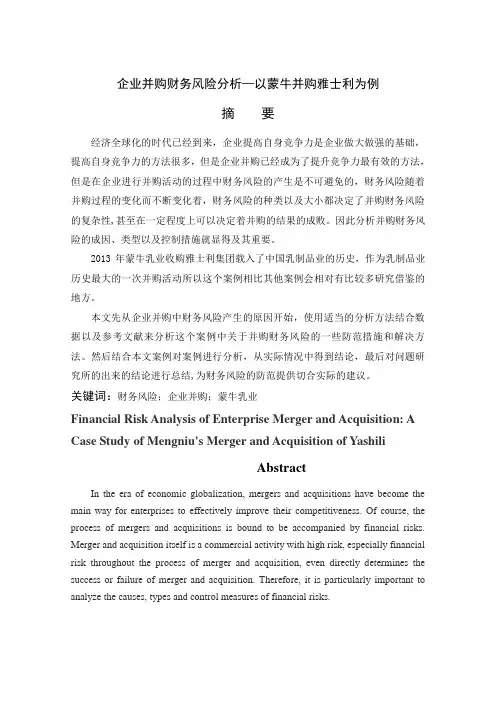 企业并购财务风险分析—以蒙牛并购雅士利为例

摘 要

经济全球化的时代已经到来，企业提高自身竞争力是企业做大做强的基础，提高自身竞争力的方法很多，但是企业并购已经成为了提升竞争力最有效的方法，但是在企业进行并购活动的过程中财务风险的产生是不可避免的，财务风险随着并购过程的变化而不断变化着，财务风险的种类以及大小都决定了并购财务风险的复杂性，甚至在一定程度上可以决定着并购的结果的成败。因此分析并购财务风险的成因、类型以及控制措施就显得及其重要。

2013 年蒙牛乳业收购雅士利集团载入了中国乳制品业的历史，作为乳制品业历史最大的一次并购活动所以这个案例相比其他案例会相对有比较多研究借鉴的地方。

本文先从企业并购中财务风险产生的原因开始，使用适当的分析方法结合数据以及参考文献来分析这个案例中关于并购财务风险的一些防范措施和解决方法。然后结合本文案例对案例进行分析，从实际情况中得到结论，最后对问题研究所的出来的结论进行总结，为财务风险的防范提供切合实际的建议。

关键词：财务风险；企业并购；蒙牛乳业

Financial Risk Analysis of Enterprise Merger and Acquisition: A Case Study of Mengniu's Merger and Acquisition of Yashili

Abstract

In the era of economic globalization, mergers and acquisitions have become the main way for enterprises to effectively improve their competitiveness. Of course, the process of mergers and acquisitions is bound to be accompanied by financial risks. Merger and acquisition itself is a commercial activity with high risk, especially financial risk throughout the process of merger and acquisition, even directly determines the success or failure of merger and acquisition. Therefore, it is particularly important to analyze the causes, types and control measures of financial risks.